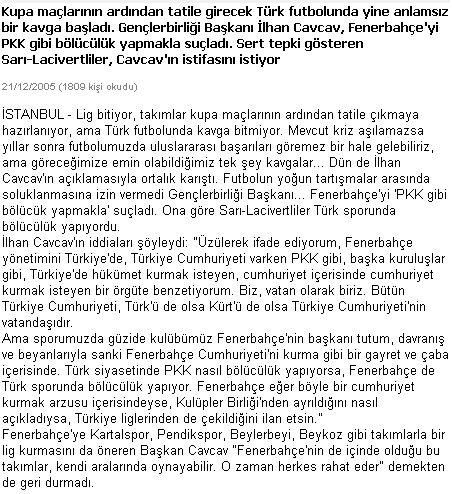 Kupa maçlarının ardından tatile girecek Türk futbolunda yine anlamsız bir kavga başladı. Gençlerbirliği Başkanı İlhan Cavcav, Fenerbahçe'yi PKK gibi bölücülük yapmakla suçladı. Sert tepki gösteren Sarı-Lacivertliler, Cavcav'ın istifasını istiyor

21/12/2005 (1809 kişi okudu)

İSTANBUL - Lig bitiyor, takımlar kupa maçlarının ardından tatile çıkmaya hazırlanıyor, ama Türk futbolunda kavga bitmiyor. Mevcut kriz aşılamazsa yıllar sonra futbolumuzda uluslararası başarıları göremez bir hale gelebiliriz, ama göreceğimize emin olabildiğimiz tek şey kavgalar... Dün de İlhan Cavcav'ın açıklamasıyla ortalık karıştı. Futbolun yoğun tartışmalar arasında soluklanmasına izin vermedi Gençlerbirliği Başkanı... Fenerbahçe'yi 'PKK gibi bölücük yapmakla' suçladı. Ona göre Sarı-Lacivertliler Türk sporunda bölücülük yapıyordu.
İlhan Cavcav'ın iddiaları şöyleydi: "Üzülerek ifade ediyorum, Fenerbahçe yönetimini Türkiye'de, Türkiye Cumhuriyeti varken PKK gibi, başka kuruluşlar gibi, Türkiye'de hükümet kurmak isteyen, cumhuriyet içerisinde cumhuriyet kurmak isteyen bir örgüte benzetiyorum. Biz, vatan olarak biriz. Bütün Türkiye Cumhuriyeti, Türk'ü de olsa Kürt'ü de olsa Türkiye Cumhuriyeti'nin vatandaşıdır.
Ama sporumuzda güzide kulübümüz Fenerbahçe'nin başkanı tutum, davranış ve beyanlarıyla sanki Fenerbahçe Cumhuriyeti'ni kurma gibi bir gayret ve çaba içerisinde. Türk siyasetinde PKK nasıl bölücülük yapıyorsa, Fenerbahçe de Türk sporunda bölücülük yapıyor. Fenerbahçe eğer böyle bir cumhuriyet kurmak arzusu içerisindeyse, Kulüpler Birliği'nden ayrıldığını nasıl açıkladıysa, Türkiye liglerinden de çekildiğini ilan etsin."
Fenerbahçe'ye Kartalspor, Pendikspor, Beylerbeyi, Beykoz gibi takımlarla bir lig kurmasını da öneren Başkan Cavcav "Fenerbahçe'nin de içinde olduğu bu takımlar, kendi aralarında oynayabilir. O zaman herkes rahat eder" demekten de geri durmadı.